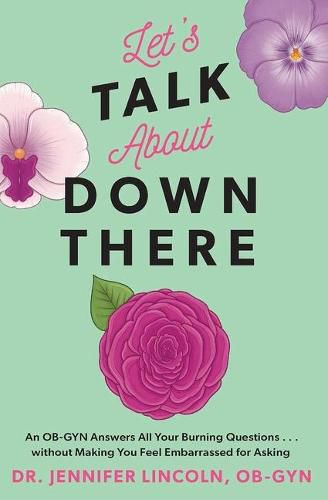 Let's
TALK
About
DOWN
THERE

An OB-GYN Answers All Your Burning Questions . . . without Making You Feel Embarrassed for Asking

DR. JENNIFER LINCOLN, OB-GYN